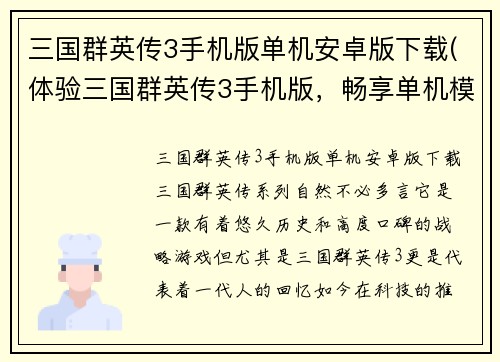 三国群英传3手机版单机安卓版下载(体验三国群英传3手机版，畅享单机模

三国群英传3手机版单机安卓版下载三国群英传系列自然不必多言它是一款有着悠久历史和高度口碑的战略游戏但尤其是三国群英传3更是代表着一代人的回忆如今在科技的推